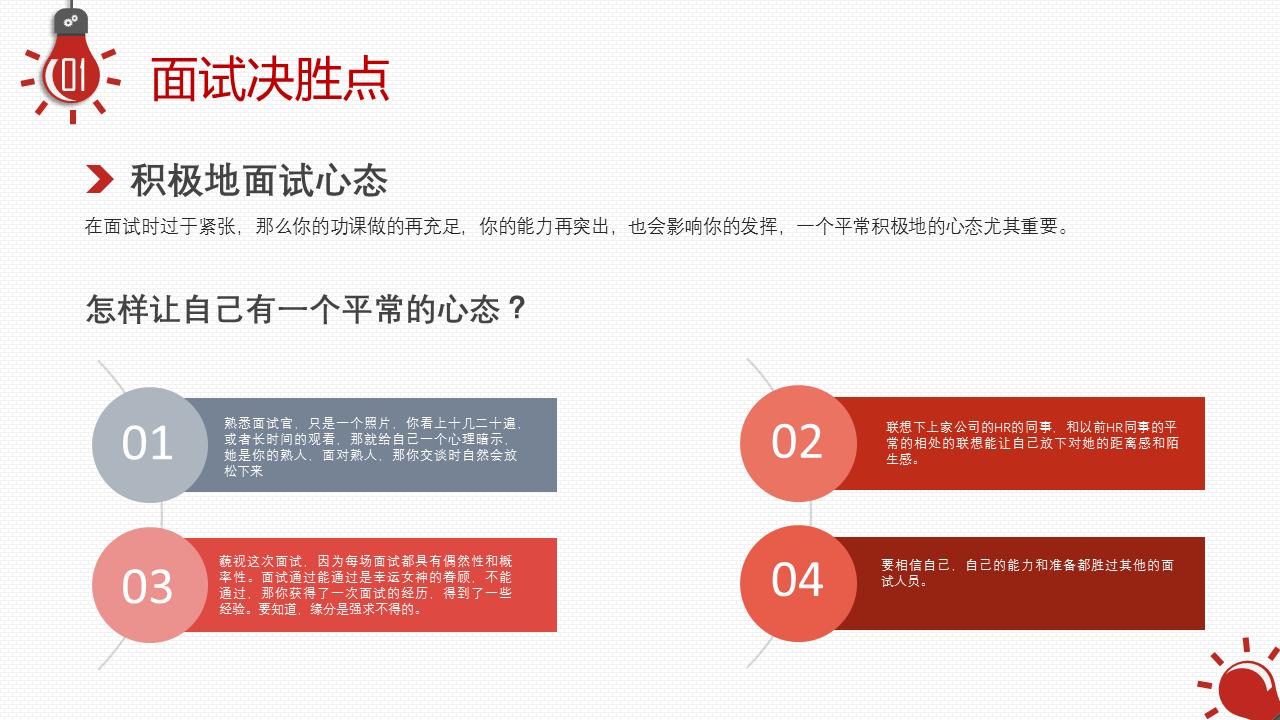 01

面试决胜点

积极地面试心态

在面试时过于紧张，那么你的功课做的再充足，你的能力再突出，也会影响你的发挥，一个平常积极地的心态尤其重要。

怎样让自己有一个平常的心态？

01

熟悉面试官，只是一个照片，你看上十几二十遍，或者长时间的观看，那就给自己一个心理暗示，她是你的熟人，面对熟人，那你交谈时自然会放松下来

02

联想下上家公司的HR的同事，和以前HR同事的平常的相处的联想能让自己放下对她的距离感和陌生感。

03

藐视这次面试，因为每场面试都具有偶然性和概率性。面试通过能通过是幸运女神的眷顾，不能通过，那你获得了一次面试的经历，得到了一些经验。要知道，缘分是强求不得的。

04

要相信自己，自己的能力和准备都胜过其他的面试人员。